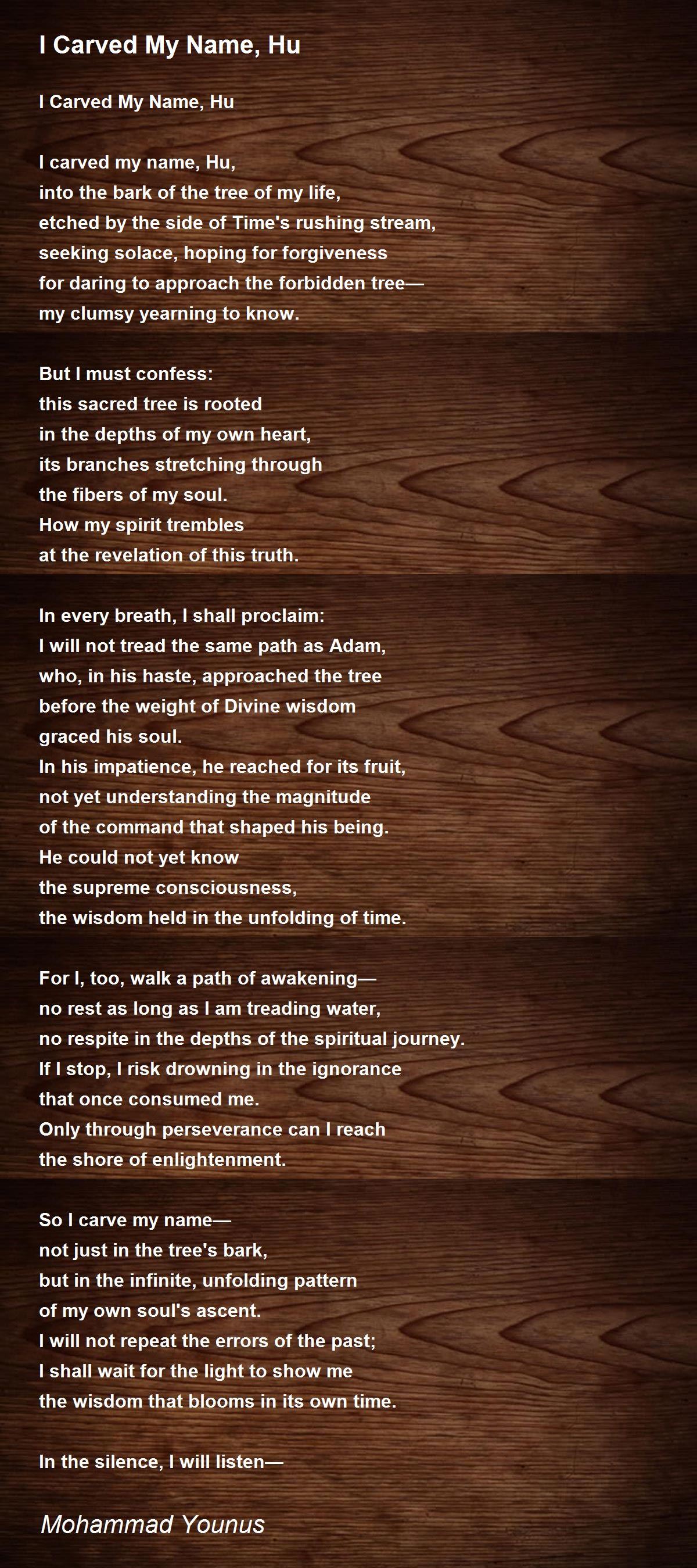 I Carved My Name, Hu

I Carved My Name, Hu

I carved my name, Hu,
into the bark of the tree of my life,
etched by the side of Time's rushing stream,
seeking solace, hoping for forgiveness
for daring to approach the forbidden tree—
my clumsy yearning to know.

But I must confess:
this sacred tree is rooted
in the depths of my own heart,
its branches stretching through
the fibers of my soul.
How my spirit trembles
at the revelation of this truth.

In every breath, I shall proclaim:
I will not tread the same path as Adam,
who, in his haste, approached the tree
before the weight of Divine wisdom
graced his soul.
In his impatience, he reached for its fruit,
not yet understanding the magnitude
of the command that shaped his being.
He could not yet know
the supreme consciousness,
the wisdom held in the unfolding of time.

For I, too, walk a path of awakening—
no rest as long as I am treading water,
no respite in the depths of the spiritual journey.
If I stop, I risk drowning in the ignorance
that once consumed me.
Only through perseverance can I reach
the shore of enlightenment.

So I carve my name—
not just in the tree's bark,
but in the infinite, unfolding pattern
of my own soul's ascent.
I will not repeat the errors of the past;
I shall wait for the light to show me
the wisdom that blooms in its own time.

In the silence, I will listen—

Mohammad Younus